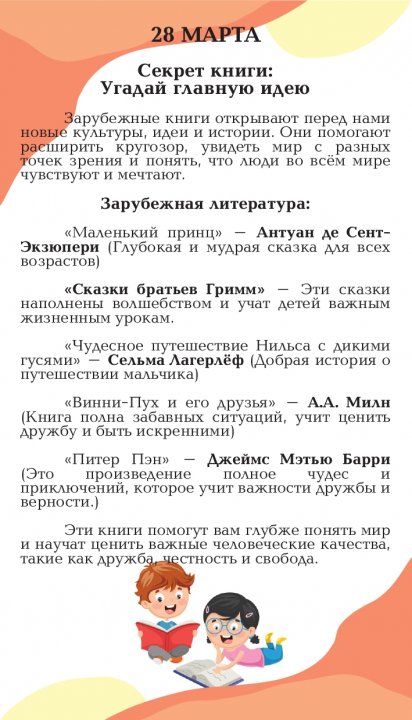 28 МАРТА

Секрет книги:
Угадай главную идею

Зарубежные книги открывают перед нами новые культуры, идеи и истории. Они помогают расширить кругозор, увидеть мир с разных точек зрения и понять, что люди во всём мире чувствуют и мечтают.

Зарубежная литература:

«Маленький принц» — Антуан де Сент-Экзюпери (Глубокая и мудрая сказка для всех возрастов)

«Сказки братьев Гримм» — Эти сказки наполнены волшебством и учат детей важным жизненным урокам.

«Чудесное путешествие Нильса с дикими гусями» — Сельма Лагерлёф (Добрая история о путешествии мальчика)

«Винни-Пух и его друзья» — А.А. Милн (Книга полна забавных ситуаций, учит ценить дружбу и быть искренними)

«Питер Пэн» — Джеймс Мэтью Барри (Это произведение полное чудес и приключений, которое учит важности дружбы и верности.)

Эти книги помогут вам глубже понять мир и научат ценить важные человеческие качества, такие как дружба, честность и свобода.